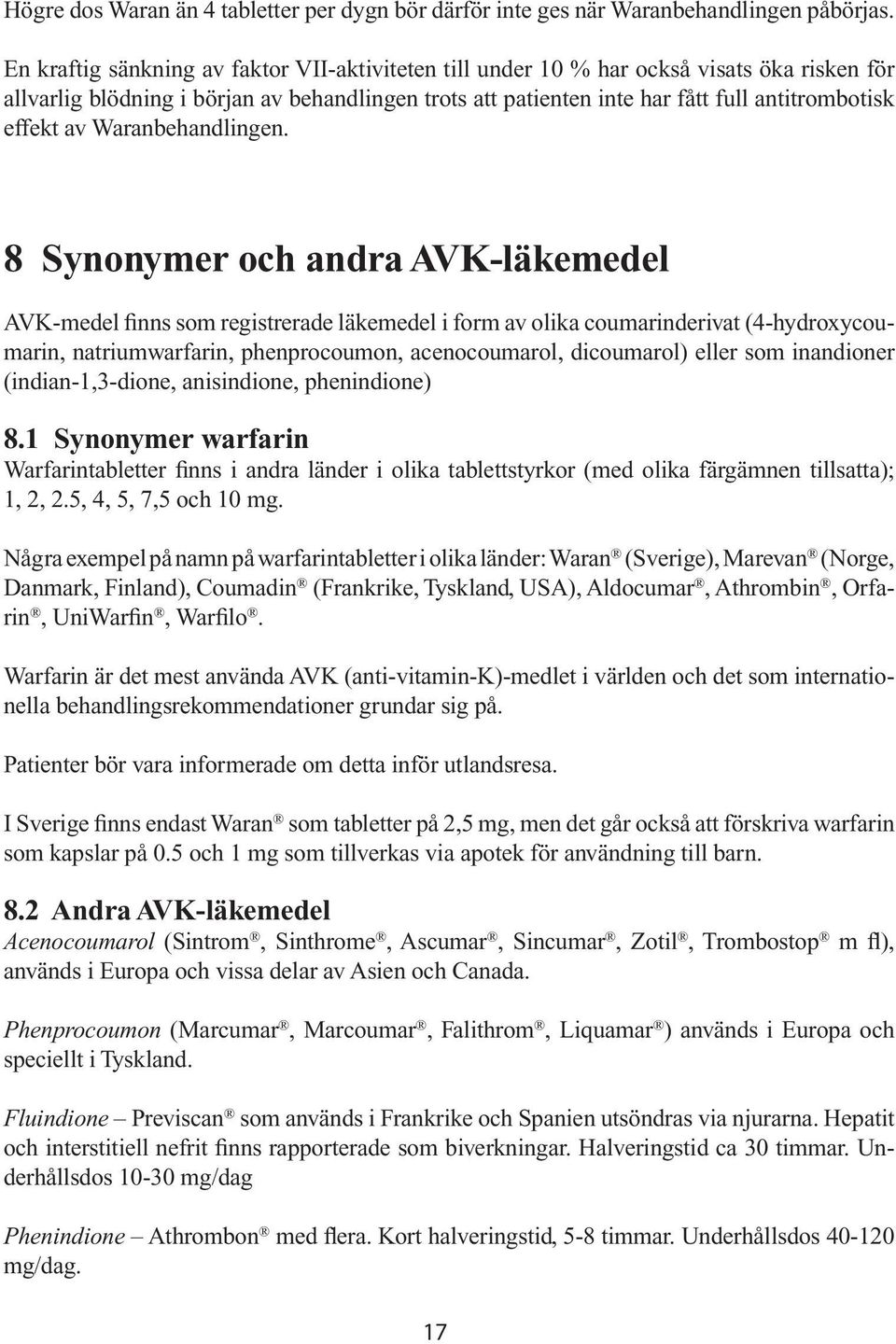 Högre dos Waran än 4 tabletter per dygn bör därför inte ges när Waranbehandlingen påbörjas.

En kraftig sänkning av faktor VII-aktiviteten till under 10 % har också visats öka risken för allvarlig blödning i början av behandlingen trots att patienten inte har fått full antitrombotisk effekt av Waranbehandlingen.

8 Synonymer och andra AVK-läkemedel

AVK-medel finns som registrerade läkemedel i form av olika coumarinderivat (4-hydroxycoumarin, natriumwarfarin, phenprocoumon, acenocoumarol, dicoumarol) eller som inandioner (indian-1,3-dione, anisindione, phenindione)

8.1 Synonymer warfarin
Warfarintabletter finns i andra länder i olika tablettstyrkor (med olika färgämnen tillsatta); 1, 2, 2.5, 4, 5, 7,5 och 10 mg.

Några exempel på namn på warfarintabletter i olika länder: Waran® (Sverige), Marevan® (Norge, Danmark, Finland), Coumadin® (Frankrike, Tyskland, USA), Aldocumar®, Athrombin®, Orfarin®, UniWarfin®, Warfilo®.

Warfarin är det mest använda AVK (anti-vitamin-K)-medlet i världen och det som internationella behandlingsrekommendationer grundar sig på.

Patienter bör vara informerade om detta inför utlandsresa.

I Sverige finns endast Waran® som tabletter på 2,5 mg, men det går också att förskriva warfarin som kapslar på 0.5 och 1 mg som tillverkas via apotek för användning till barn.

8.2 Andra AVK-läkemedel
Acenocoumarol (Sintrom®, Sinthrome®, Ascumar®, Sincumar®, Zotil®, Trombostop® m fl), används i Europa och vissa delar av Asien och Canada.

Phenprocoumon (Marcumar®, Marcoumar®, Falithrom®, Liquamar®) används i Europa och speciellt i Tyskland.

Fluindione – Previscan® som används i Frankrike och Spanien utsöndras via njurarna. Hepatit och interstitiell nefrit finns rapporterade som biverkningar. Halveringstid ca 30 timmar. Underhållsdos 10-30 mg/dag

Phenindione – Athrombon® med flera. Kort halveringstid, 5-8 timmar. Underhållsdos 40-120 mg/dag.

17